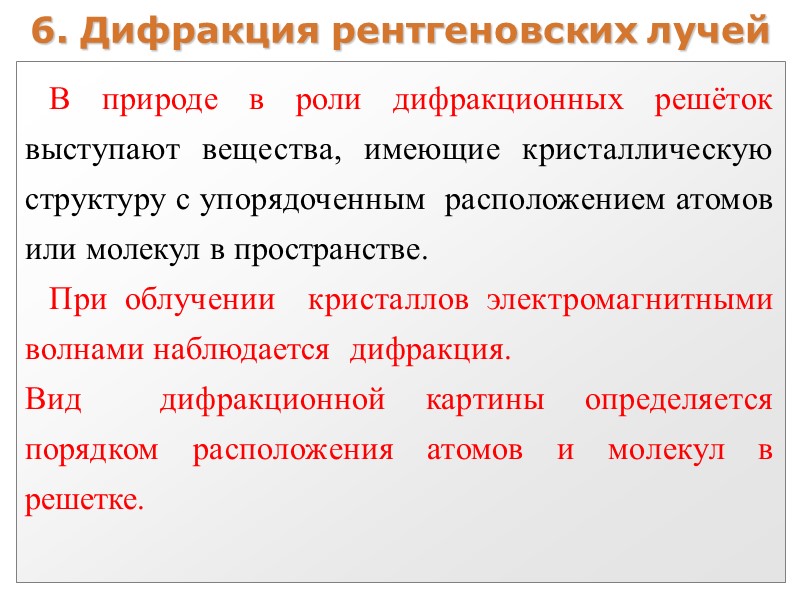 6. Дифракция рентгеновских лучей

В природе в роли дифракционных решёток выступают вещества, имеющие кристаллическую структуру с упорядоченным расположением атомов или молекул в пространстве.

При облучении кристаллов электромагнитными волнами наблюдается дифракция.

Вид дифракционной картины определяется порядком расположения атомов и молекул в решетке.